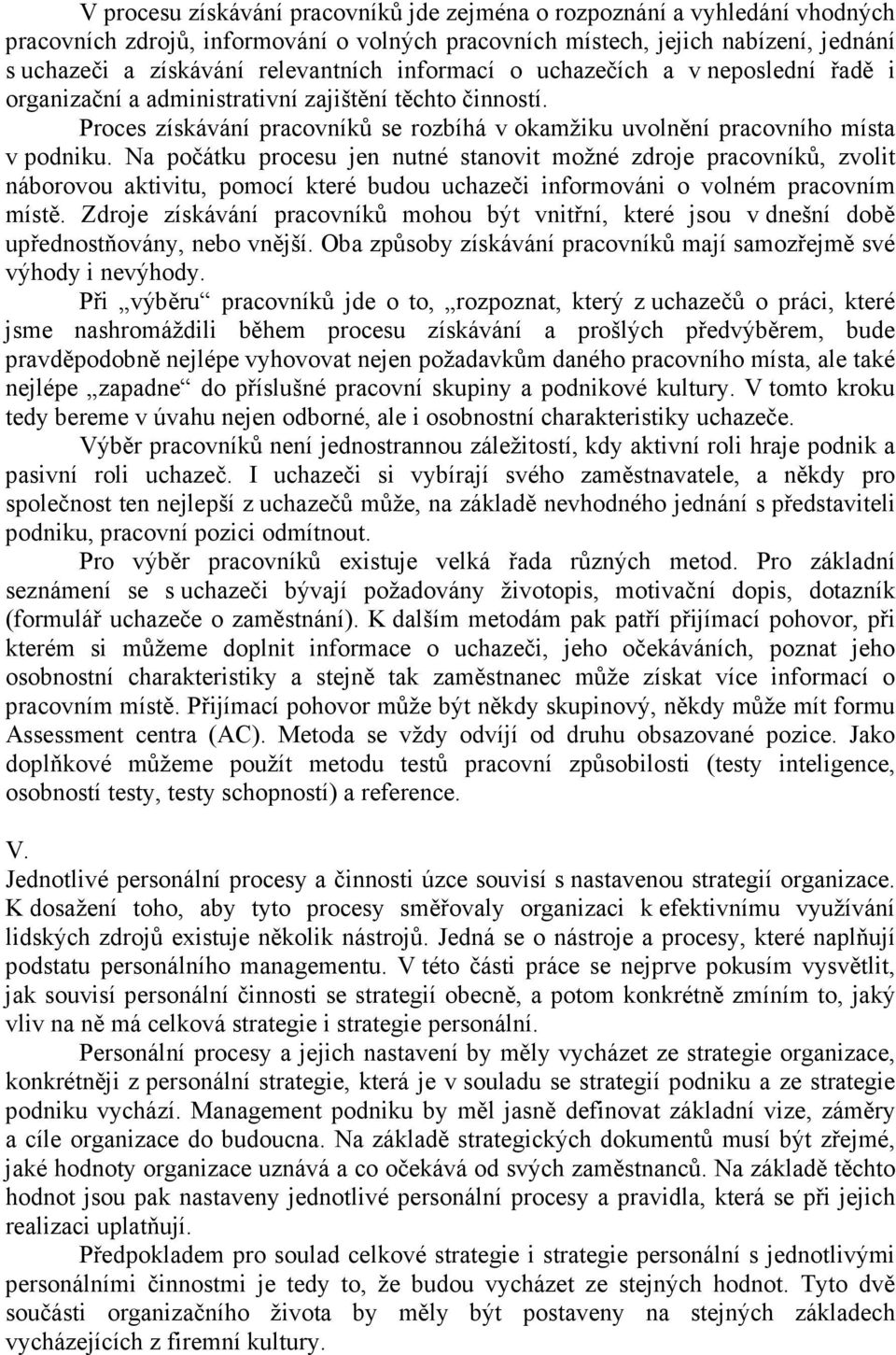 V procesu získávání pracovníků jde zejména o rozpoznání a vyhledání vhodných pracovních zdrojů, informování o volných pracovních místech, jejich nabízení, jednání s uchazeči a získávání relevantních informací o uchazečích a v neposlední řadě i organizační a administrativní zajištění těchto činností.

Proces získávání pracovníků se rozbíhá v okamžiku uvolnění pracovního místa v podniku. Na počátku procesu jen nutné stanovit možné zdroje pracovníků, zvolit náborovou aktivitu, pomocí které budou uchazeči informováni o volném pracovním místě. Zdroje získávání pracovníků mohou být vnitřní, které jsou v dnešní době upřednostňovány, nebo vnější. Oba způsoby získávání pracovníků mají samozřejmě své výhody i nevýhody.

Při „výběru“ pracovníků jde o to, „rozpoznat, který z uchazečů o práci, které jsme nashromáždili během procesu získávání a prošlých předvýběrem, bude pravděpodobně nejlépe vyhovovat nejen požadavkům daného pracovního místa, ale také nejlépe „zapadne“ do příslušné pracovní skupiny a podnikové kultury. V tomto kroku tedy bereme v úvahu nejen odborné, ale i osobnostní charakteristiky uchazeče.

Výběr pracovníků není jednostrannou záležitostí, kdy aktivní roli hraje podnik a pasivní roli uchazeč. I uchazeči si vybírají svého zaměstnavatele, a někdy pro společnost ten nejlepší z uchazečů může, na základě nevhodného jednání s představiteli podniku, pracovní pozici odmítnout.

Pro výběr pracovníků existuje velká řada různých metod. Pro základní seznámení se s uchazeči bývají požadovány životopis, motivační dopis, dotazník (formulář uchazeče o zaměstnání). K dalším metodám pak patří přijímací pohovor, při kterém si můžeme doplnit informace o uchazeči, jeho očekáváních, poznat jeho osobnostní charakteristiky a stejně tak zaměstnanec může získat více informací o pracovním místě. Přijímací pohovor může být někdy skupinový, někdy může mít formu Assessment centra (AC). Metoda se vždy odvíjí od druhu obsazované pozice. Jako doplňkové můžeme použít metodu testů pracovní způsobilosti (testy inteligence, osobností testy, testy schopností) a reference.

V.
Jednotlivé personální procesy a činnosti úzce souvisí s nastavenou strategií organizace. K dosažení toho, aby tyto procesy směřovaly organizaci k efektivnímu využívání lidských zdrojů existuje několik nástrojů. Jedná se o nástroje a procesy, které naplňují podstatu personálního managementu. V této části práce se nejprve pokusím vysvětlit, jak souvisí personální činnosti se strategií obecně, a potom konkrétně zmíním to, jaký vliv na ně má celková strategie i strategie personální.

Personální procesy a jejich nastavení by měly vycházet ze strategie organizace, konkrétněji z personální strategie, která je v souladu se strategií podniku a ze strategie podniku vychází. Management podniku by měl jasně definovat základní vize, záměry a cíle organizace do budoucna. Na základě strategických dokumentů musí být zřejmé, jaké hodnoty organizace uznává a co očekává od svých zaměstnanců. Na základě těchto hodnot jsou pak nastaveny jednotlivé personální procesy a pravidla, které se při jejich realizaci uplatňují.

Předpokladem pro soulad celkové strategie i strategie personální s jednotlivými personálními činnostmi je tedy to, že budou vycházet ze stejných hodnot. Tyto dvě součásti organizačního života by měly být postaveny na stejných základech vycházejících z firemní kultury.